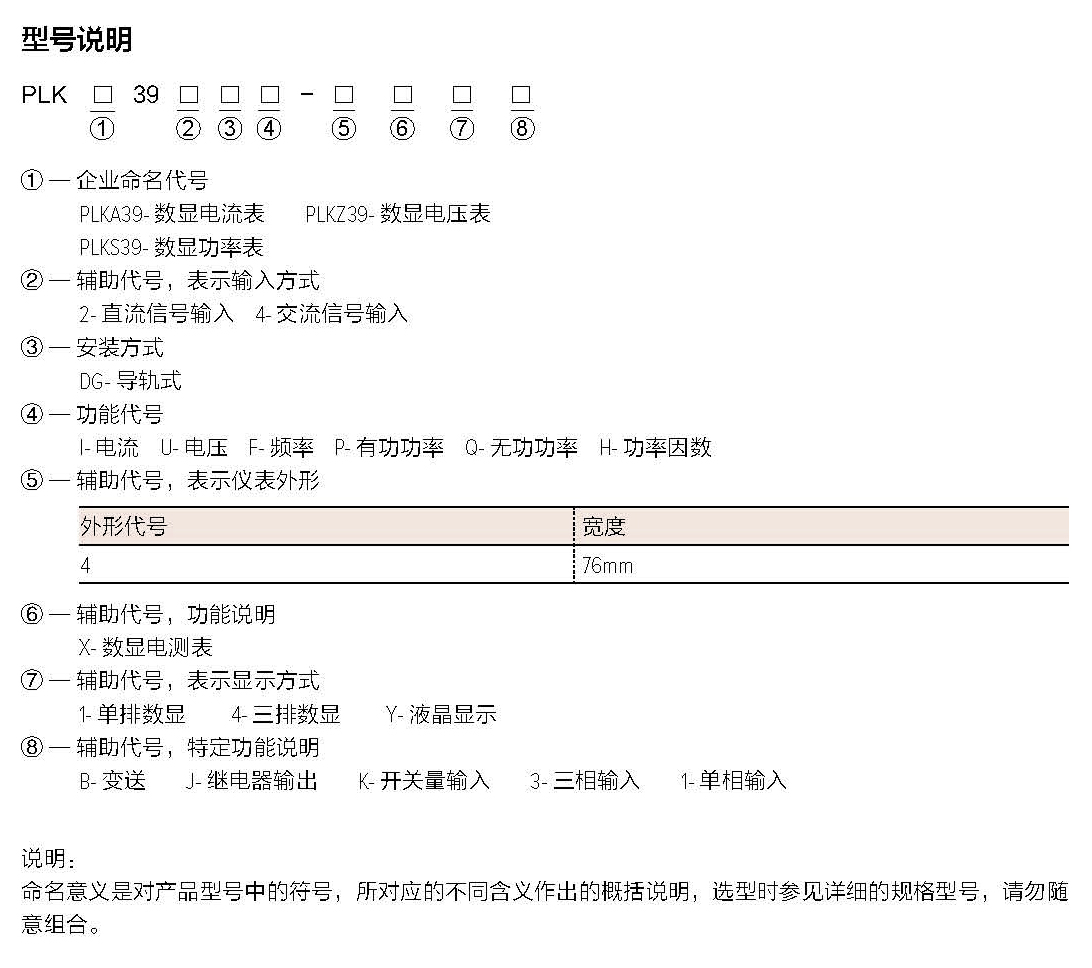 型号说明

PLK □ 39 □ □ □ - □ □ □ □
① ② ③ ④ ⑤ ⑥ ⑦ ⑧

① — 企业命名代号
PLKA39- 数显电流表 PLKZ39- 数显电压表
PLKS39- 数显功率表

② — 辅助代号，表示输入方式
2- 直流信号输入 4- 交流信号输入

③ — 安装方式
DG- 导轨式

④ — 功能代号
I- 电流 U- 电压 F- 频率 P- 有功功率 Q- 无功功率 H- 功率因数

⑤ — 辅助代号，表示仪表外形

| 外形代号 | 宽度 |
|---|---|
| 4 | 76mm |

⑥ — 辅助代号，功能说明
X- 数显电测表

⑦ — 辅助代号，表示显示方式
1- 单排数显 4- 三排数显 Y- 液晶显示

⑧ — 辅助代号，特定功能说明
B- 变送 J- 继电器输出 K- 开关量输入 3- 三相输入 1- 单相输入

说明：
命名意义是对产品型号中的符号，所对应的不同含义作出的概括说明，选型时参见详细的规格型号，请勿随意组合。